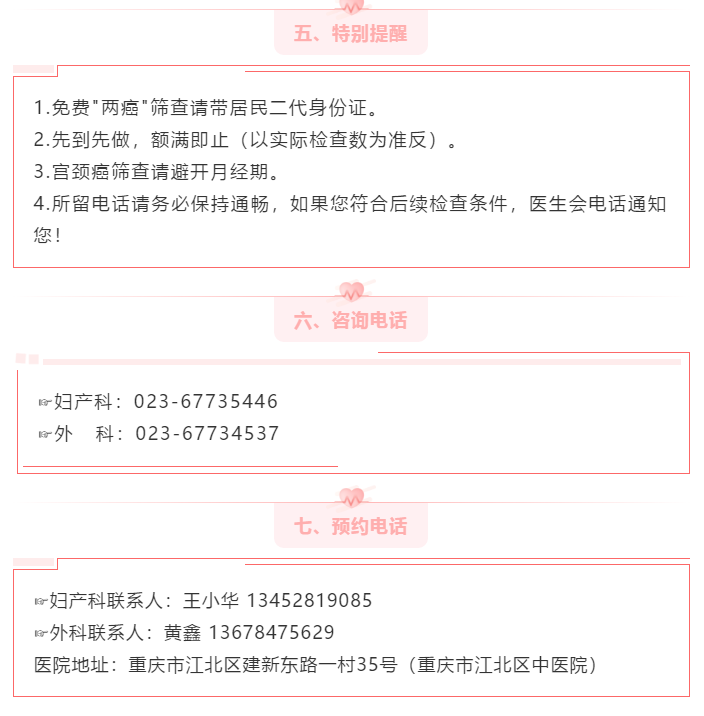 五、特别提醒

1.免费"两癌"筛查请带居民二代身份证。
2.先到先做，额满即止（以实际检查数为准反）。
3.宫颈癌筛查请避开月经期。
4.所留电话请务必保持通畅，如果您符合后续检查条件，医生会电话通知您！

六、咨询电话

☞妇产科：023-67735446
☞外　科：023-67734537

七、预约电话

☞妇产科联系人：王小华 13452819085
☞外科联系人：黄鑫 13678475629
医院地址：重庆市江北区建新东路一村35号（重庆市江北区中医院）